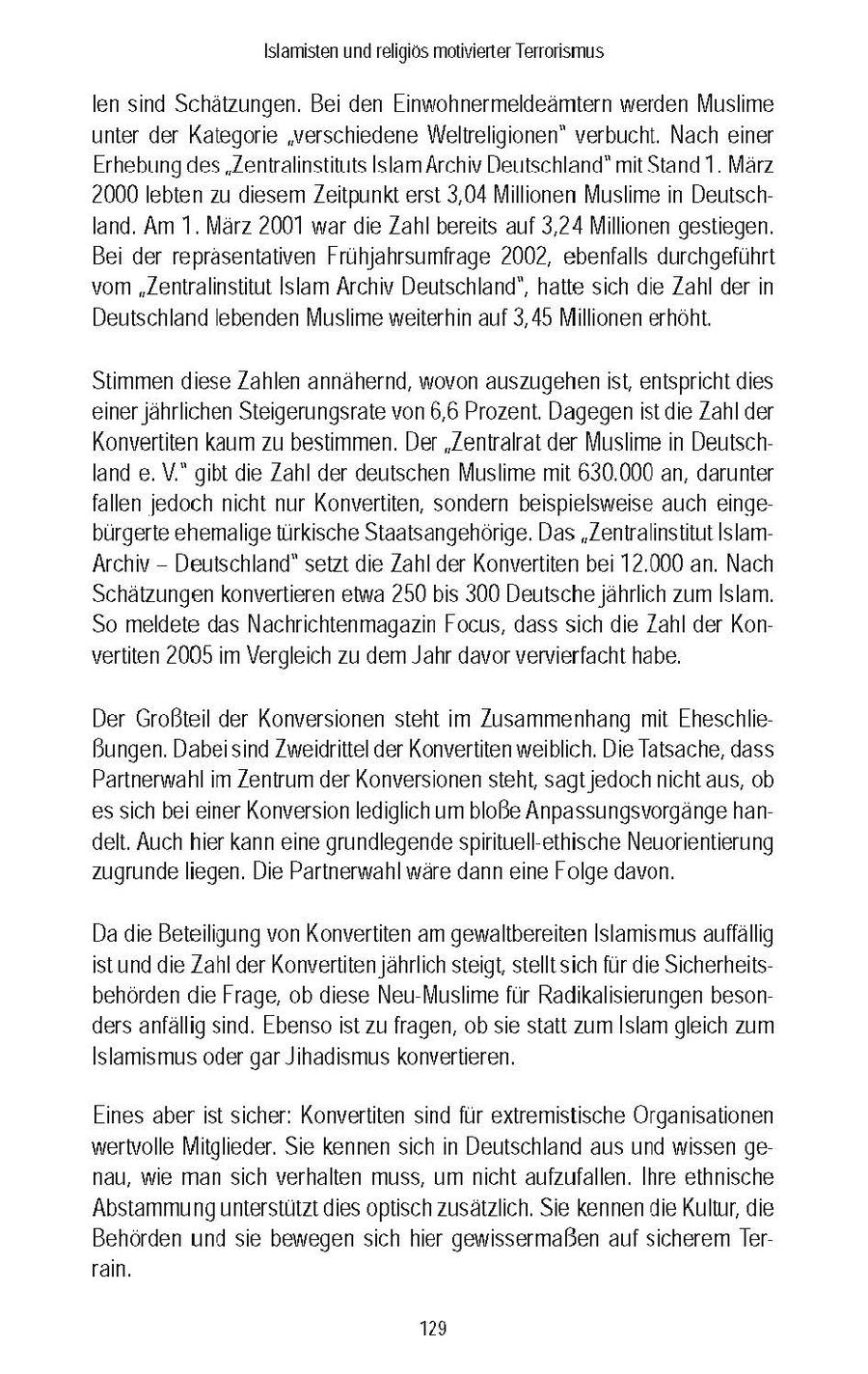 Islamisten und religiös motivierter Terrorismus

len sind Schätzungen. Bei den Einwohnermeldeämtern werden Muslime unter der Kategorie „verschiedene Weltreligionen" verbucht. Nach einer Erhebung des „Zentralinstituts Islam Archiv Deutschland" mit Stand 1. März 2000 lebten zu diesem Zeitpunkt erst 3,04 Millionen Muslime in Deutschland. Am 1. März 2001 war die Zahl bereits auf 3,24 Millionen gestiegen. Bei der repräsentativen Frühjahrsumfrage 2002, ebenfalls durchgeführt vom „Zentralinstitut Islam Archiv Deutschland", hatte sich die Zahl der in Deutschland lebenden Muslime weiterhin auf 3,45 Millionen erhöht.

Stimmen diese Zahlen annähernd, wovon auszugehen ist, entspricht dies einer jährlichen Steigerungsrate von 6,6 Prozent. Dagegen ist die Zahl der Konvertiten kaum zu bestimmen. Der „Zentralrat der Muslime in Deutschland e. V." gibt die Zahl der deutschen Muslime mit 630.000 an, darunter fallen jedoch nicht nur Konvertiten, sondern beispielsweise auch eingebürgerte ehemalige türkische Staatsangehörige. Das „Zentralinstitut Islam-Archiv – Deutschland" setzt die Zahl der Konvertiten bei 12.000 an. Nach Schätzungen konvertieren etwa 250 bis 300 Deutsche jährlich zum Islam. So meldete das Nachrichtenmagazin Focus, dass sich die Zahl der Konvertiten 2005 im Vergleich zu dem Jahr davor vervierfacht habe.

Der Großteil der Konversionen steht im Zusammenhang mit Eheschließungen. Dabei sind Zweidrittel der Konvertiten weiblich. Die Tatsache, dass Partnerwahl im Zentrum der Konversionen steht, sagt jedoch nicht aus, ob es sich bei einer Konversion lediglich um bloße Anpassungsvorgänge handelt. Auch hier kann eine grundlegende spirituell-ethische Neuorientierung zugrunde liegen. Die Partnerwahl wäre dann eine Folge davon.

Da die Beteiligung von Konvertiten am gewaltbereiten Islamismus auffällig ist und die Zahl der Konvertiten jährlich steigt, stellt sich für die Sicherheitsbehörden die Frage, ob diese Neu-Muslime für Radikalisierungen besonders anfällig sind. Ebenso ist zu fragen, ob sie statt zum Islam gleich zum Islamismus oder gar Jihadismus konvertieren.

Eines aber ist sicher: Konvertiten sind für extremistische Organisationen wertvolle Mitglieder. Sie kennen sich in Deutschland aus und wissen genau, wie man sich verhalten muss, um nicht aufzufallen. Ihre ethnische Abstammung unterstützt dies optisch zusätzlich. Sie kennen die Kultur, die Behörden und sie bewegen sich hier gewissermaßen auf sicherem Terrain.

129